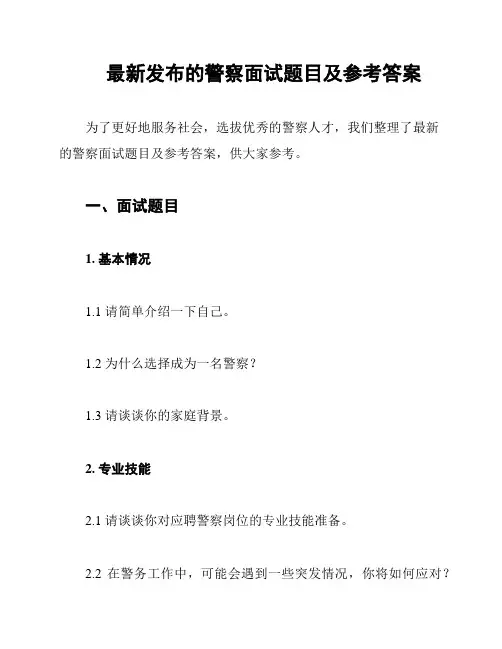 最新发布的警察面试题目及参考答案

为了更好地服务社会，选拔优秀的警察人才，我们整理了最新的警察面试题目及参考答案，供大家参考。

一、面试题目

1. 基本情况

1.1 请简单介绍一下自己。

1.2 为什么选择成为一名警察？

1.3 请谈谈你的家庭背景。

2. 专业技能

2.1 请谈谈你对应聘警察岗位的专业技能准备。

2.2 在警务工作中，可能会遇到一些突发情况，你将如何应对？